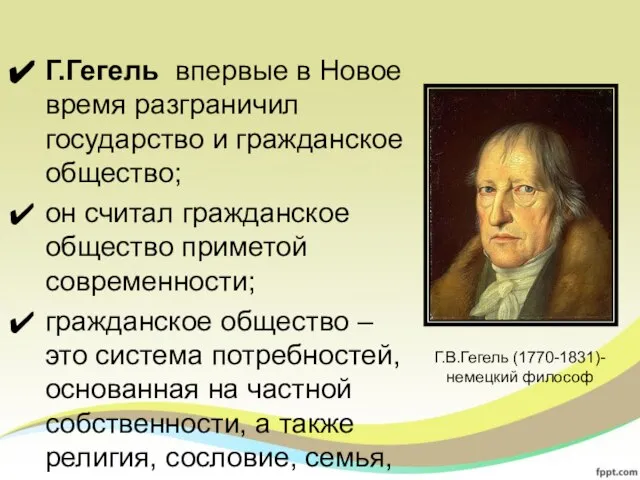 ✔ Г.Гегель впервые в Новое время разграничил государство и гражданское общество;

✔ он считал гражданское общество приметой современности;

✔ гражданское общество – это система потребностей, основанная на частной собственности, а также религия, сословие, семья,

Г.В.Гегель (1770-1831)- немецкий философ

fppt.com